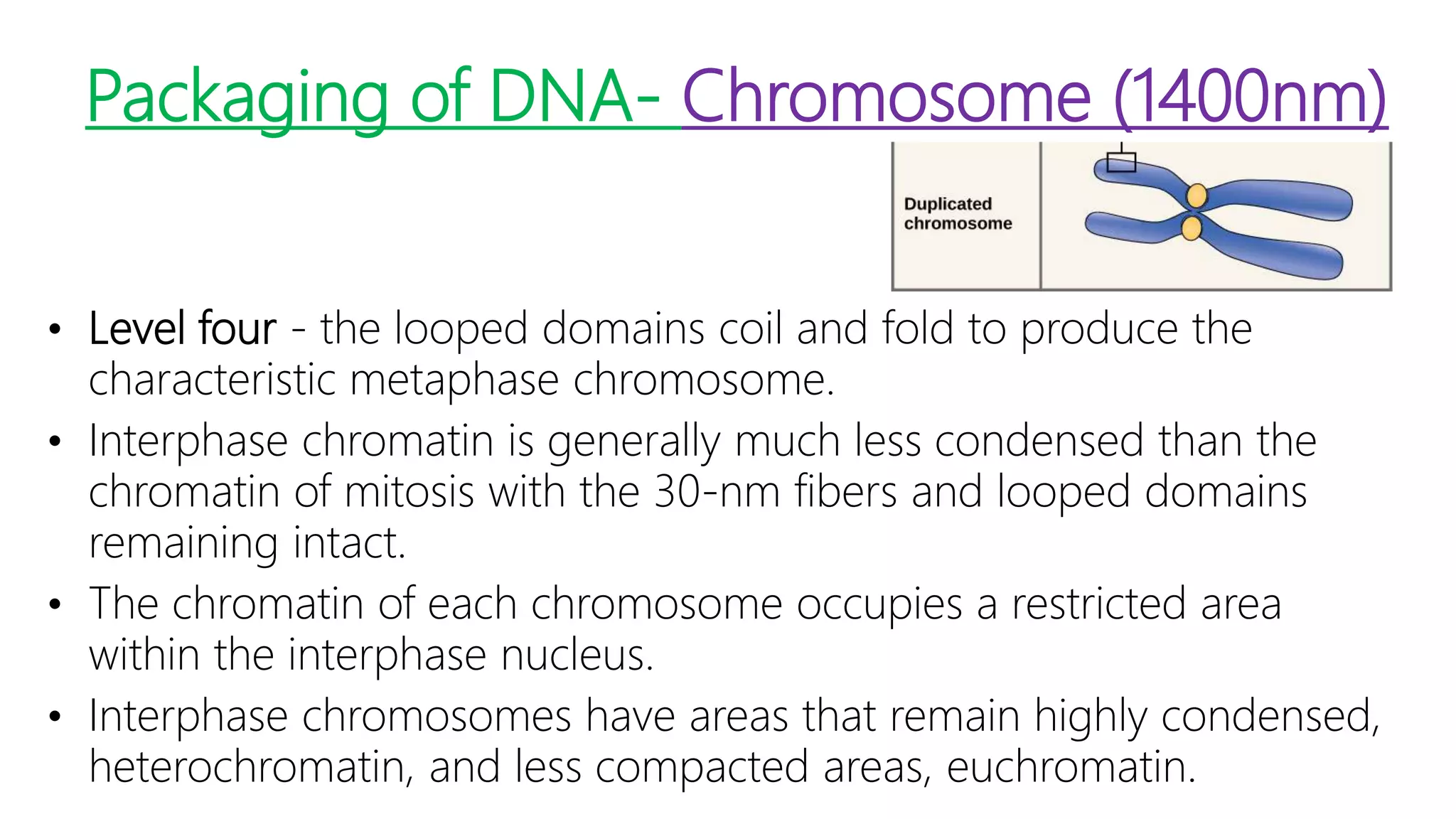 Packaging of DNA- Chromosome (1400nm)

Duplicated chromosome

• Level four - the looped domains coil and fold to produce the characteristic metaphase chromosome.
• Interphase chromatin is generally much less condensed than the chromatin of mitosis with the 30-nm fibers and looped domains remaining intact.
• The chromatin of each chromosome occupies a restricted area within the interphase nucleus.
• Interphase chromosomes have areas that remain highly condensed, heterochromatin, and less compacted areas, euchromatin.